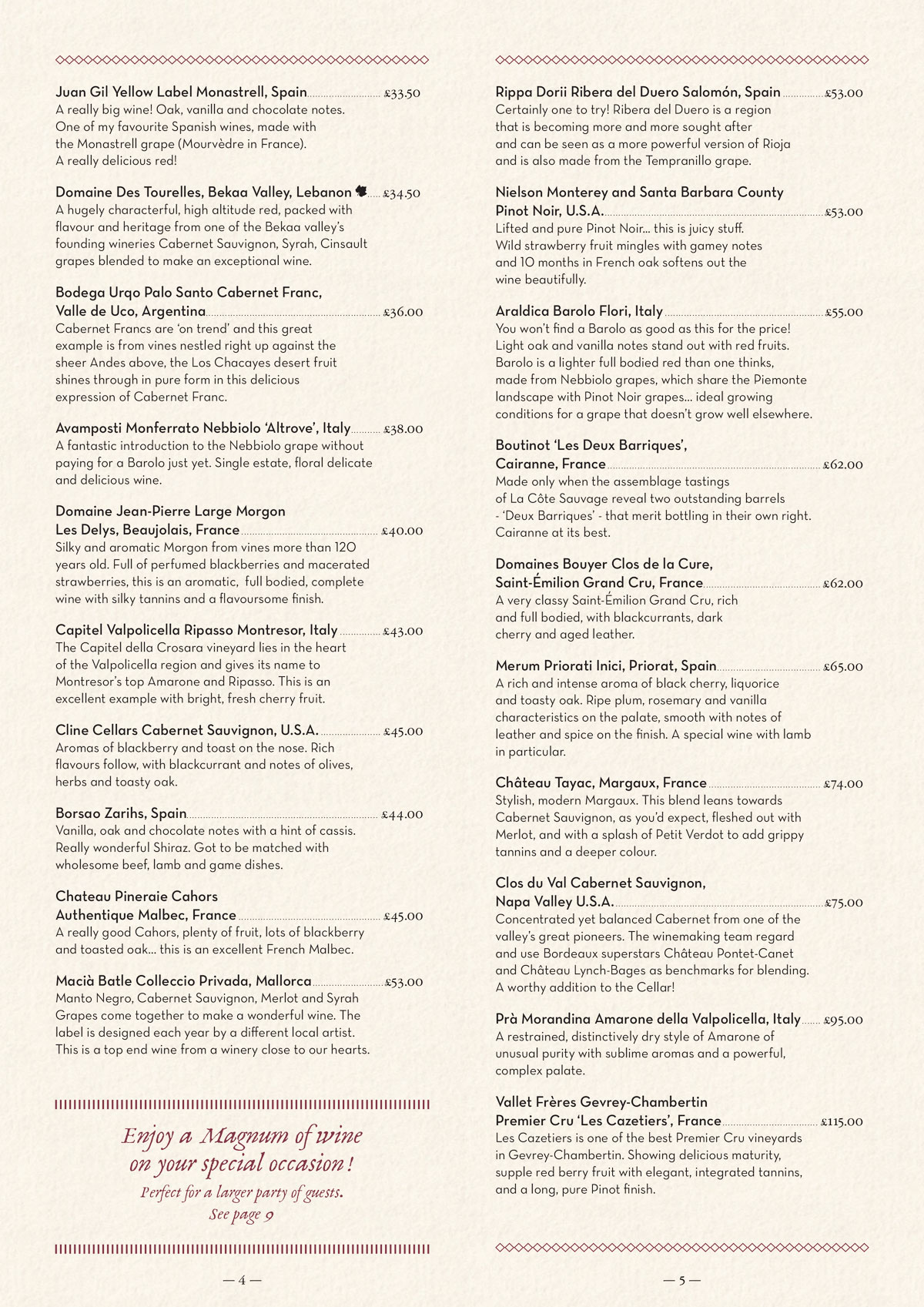 Juan Gil Yellow Label Monastrell, Spain £33.50
A really big wine! Oak, vanilla and chocolate notes. One of my favourite Spanish wines, made with the Monastrell grape (Mourvèdre in France). A really delicious red!

Domaine Des Tourelles, Bekaa Valley, Lebanon £34.50
A hugely characterful, high altitude red, packed with flavour and heritage from one of the Bekaa valley's founding wineries Cabernet Sauvignon, Syrah, Cinsault grapes blended to make an exceptional wine.

Bodega Urqo Palo Santo Cabernet Franc, Valle de Uco, Argentina £36.00
Cabernet Francs are 'on trend' and this great example is from vines nestled right up against the sheer Andes above, the Los Chacayes desert fruit shines through in pure form in this delicious expression of Cabernet Franc.

Avamposti Monferrato Nebbiolo 'Altrove', Italy £38.00
A fantastic introduction to the Nebbiolo grape without paying for a Barolo just yet. Single estate, floral delicate and delicious wine.

Domaine Jean-Pierre Large Morgon Les Delys, Beaujolais, France £40.00
Silky and aromatic Morgon from vines more than 120 years old. Full of perfumed blackberries and macerated strawberries, this is an aromatic, full bodied, complete wine with silky tannins and a flavoursome finish.

Capitel Valpolicella Ripasso Montresor, Italy £43.00
The Capitel della Crosara vineyard lies in the heart of the Valpolicella region and gives its name to Montresor's top Amarone and Ripasso. This is an excellent example with bright, fresh cherry fruit.

Cline Cellars Cabernet Sauvignon, U.S.A. £45.00
Aromas of blackberry and toast on the nose. Rich flavours follow, with blackcurrant and notes of olives, herbs and toasty oak.

Borsao Zarihs, Spain £44.00
Vanilla, oak and chocolate notes with a hint of cassis. Really wonderful Shiraz. Got to be matched with wholesome beef, lamb and game dishes.

Chateau Pineraie Cahors Authentique Malbec, France £45.00
A really good Cahors, plenty of fruit, lots of blackberry and toasted oak... this is an excellent French Malbec.

Macià Batle Colleccio Privada, Mallorca £53.00
Manto Negro, Cabernet Sauvignon, Merlot and Syrah Grapes come together to make a wonderful wine. The label is designed each year by a different local artist. This is a top end wine from a winery close to our hearts.

Enjoy a Magnum of wine
on your special occasion!
Perfect for a larger party of guests.
See page 9

— 4 —

Rippa Dorii Ribera del Duero Salomón, Spain £53.00
Certainly one to try! Ribera del Duero is a region that is becoming more and more sought after and can be seen as a more powerful version of Rioja and is also made from the Tempranillo grape.

Nielson Monterey and Santa Barbara County Pinot Noir, U.S.A. £53.00
Lifted and pure Pinot Noir... this is juicy stuff. Wild strawberry fruit mingles with gamey notes and 10 months in French oak softens out the wine beautifully.

Araldica Barolo Flori, Italy £55.00
You won't find a Barolo as good as this for the price! Light oak and vanilla notes stand out with red fruits. Barolo is a lighter full bodied red than one thinks, made from Nebbiolo grapes, which share the Piemonte landscape with Pinot Noir grapes... ideal growing conditions for a grape that doesn't grow well elsewhere.

Boutinot 'Les Deux Barriques', Cairanne, France £62.00
Made only when the assemblage tastings of La Côte Sauvage reveal two outstanding barrels - 'Deux Barriques' - that merit bottling in their own right. Cairanne at its best.

Domaines Bouyer Clos de la Cure, Saint-Émilion Grand Cru, France £62.00
A very classy Saint-Émilion Grand Cru, rich and full bodied, with blackcurrants, dark cherry and aged leather.

Merum Priorati Inici, Priorat, Spain £65.00
A rich and intense aroma of black cherry, liquorice and toasty oak. Ripe plum, rosemary and vanilla characteristics on the palate, smooth with notes of leather and spice on the finish. A special wine with lamb in particular.

Château Tayac, Margaux, France £74.00
Stylish, modern Margaux. This blend leans towards Cabernet Sauvignon, as you'd expect, fleshed out with Merlot, and with a splash of Petit Verdot to add grippy tannins and a deeper colour.

Clos du Val Cabernet Sauvignon, Napa Valley U.S.A. £75.00
Concentrated yet balanced Cabernet from one of the valley's great pioneers. The winemaking team regard and use Bordeaux superstars Château Pontet-Canet and Château Lynch-Bages as benchmarks for blending. A worthy addition to the Cellar!

Prà Morandina Amarone della Valpolicella, Italy £95.00
A restrained, distinctively dry style of Amarone of unusual purity with sublime aromas and a powerful, complex palate.

Vallet Frères Gevrey-Chambertin Premier Cru 'Les Cazetiers', France £115.00
Les Cazetiers is one of the best Premier Cru vineyards in Gevrey-Chambertin. Showing delicious maturity, supple red berry fruit with elegant, integrated tannins, and a long, pure Pinot finish.

— 5 —